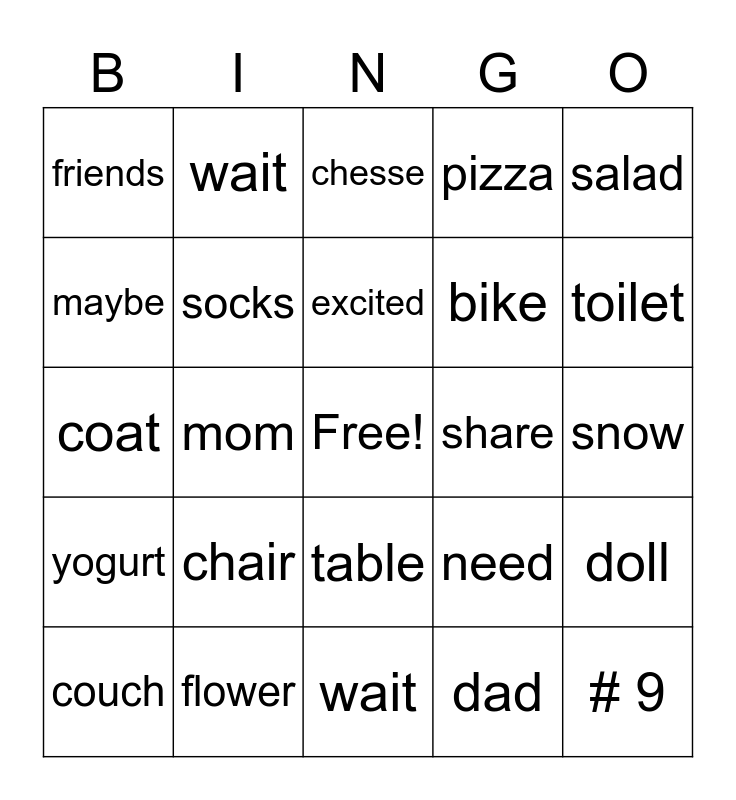 | B | I | N | G | O |
|---|---|---|---|---|
| friends | wait | chesse | pizza | salad |
| maybe | socks | excited | bike | toilet |
| coat | mom | Free! | share | snow |
| yogurt | chair | table | need | doll |
| couch | flower | wait | dad | # 9 |